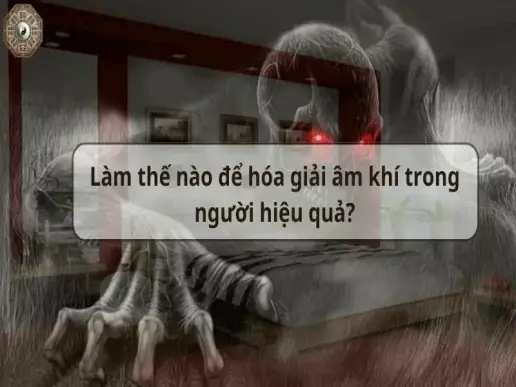 Làm thế nào để hóa giải âm khí trong người hiệu quả?